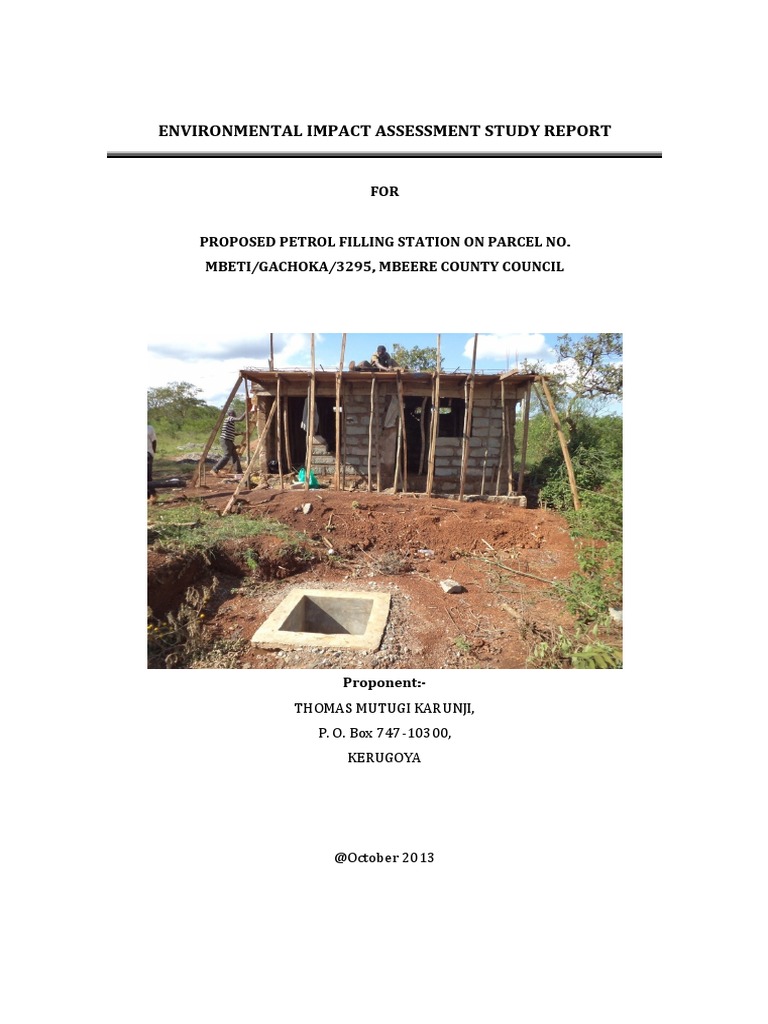 ENVIRONMENTAL IMPACT ASSESSMENT STUDY REPORT

FOR

PROPOSED PETROL FILLING STATION ON PARCEL NO. MBETI/GACHOKA/3295, MBEERE COUNTY COUNCIL

Proponent:-

THOMAS MUTUGI KARUNJI,

P. O. Box 747-10300,

KERUGOYA

@October 2013